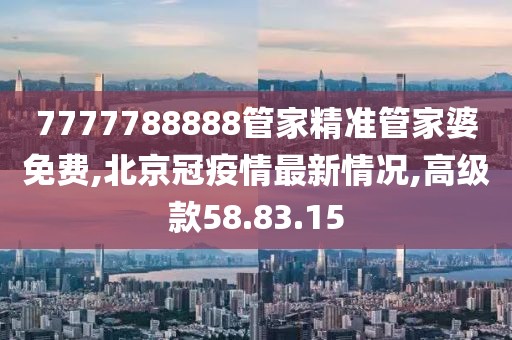 7777788888管家精准管家婆免费,北京冠疫情最新情况,高级款58.83.15